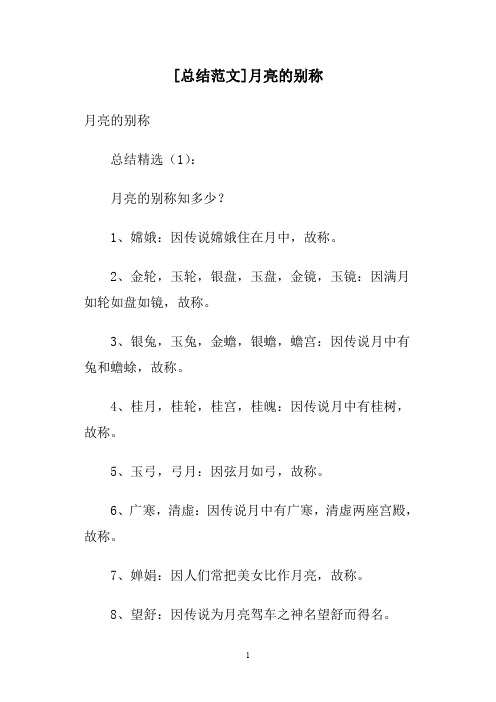 [总结范文]月亮的别称

月亮的别称

总结精选（1）:

月亮的别称知多少？

1、嫦娥：因传说嫦娥住在月中，故称。

2、金轮，玉轮，银盘，玉盘，金镜，玉镜：因满月如轮如盘如镜，故称。

3、银兔，玉兔，金蟾，银蟾，蟾宫：因传说月中有兔和蟾蜍，故称。

4、桂月，桂轮，桂宫，桂魄：因传说月中有桂树，故称。

5、玉弓，弓月：因弦月如弓，故称。

6、广寒，清虚：因传说月中有广寒，清虚两座宫殿，故称。

7、婵娟：因人们常把美女比作月亮，故称。

8、望舒：因传说为月亮驾车之神名望舒而得名。

1